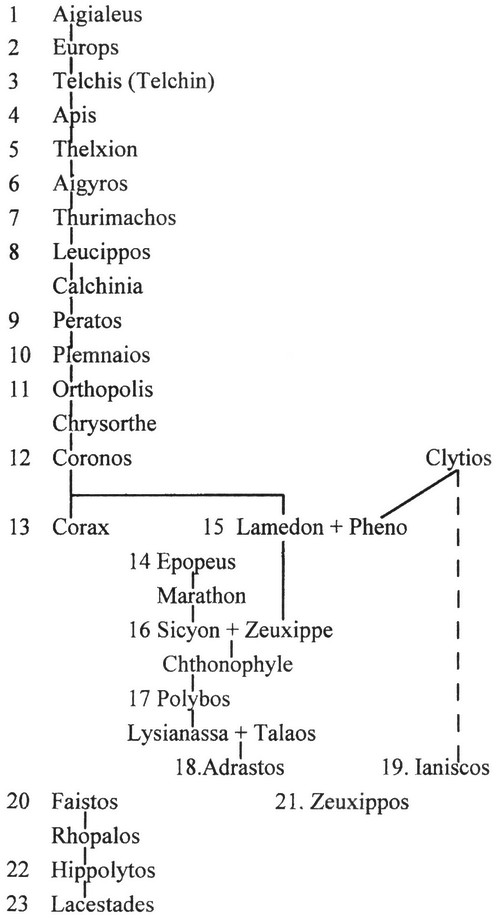 1 Aigialeus
2 Europs
3 Telchis (Telchin)
4 Apis
5 Thelxion
6 Aigyros
7 Thurimachos
8 Leucippos
Calchinia
9 Peratos
10 Plemnaios
11 Orthopolis
Chrysorthe
12 Coronos

Clytios

13 Corax

15 Lamedon + Pheno

14 Epopeus
Marathon
16 Sicyon + Zeuxippe
Chthonophyle
17 Polybos
Lysianassa + Talaos
18.Adrastos

19. Ianiscos

20 Faistos

21. Zeuxippos

Rhopalos
22 Hippolytos
23 Lacestades